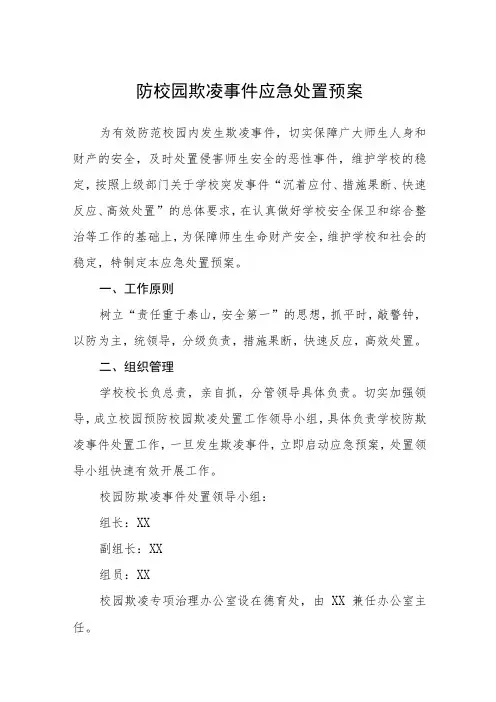 防校园欺凌事件应急处置预案

为有效防范校园内发生欺凌事件，切实保障广大师生人身和财产的安全，及时处置侵害师生安全的恶性事件，维护学校的稳定，按照上级部门关于学校突发事件“沉着应付、措施果断、快速反应、高效处置”的总体要求，在认真做好学校安全保卫和综合整治等工作的基础上，为保障师生生命财产安全，维护学校和社会的稳定，特制定本应急处置预案。

一、工作原则

树立“责任重于泰山，安全第一”的思想，抓平时，敲警钟，以防为主，统领导，分级负责，措施果断，快速反应，高效处置。

二、组织管理

学校校长负总责，亲自抓，分管领导具体负责。切实加强领导，成立校园预防校园欺凌处置工作领导小组，具体负责学校防欺凌事件处置工作，一旦发生欺凌事件，立即启动应急预案，处置领导小组快速有效开展工作。

校园防欺凌事件处置领导小组：

组长：XX

副组长：XX

组员：XX

校园欺凌专项治理办公室设在德育处，由 XX 兼任办公室主任。